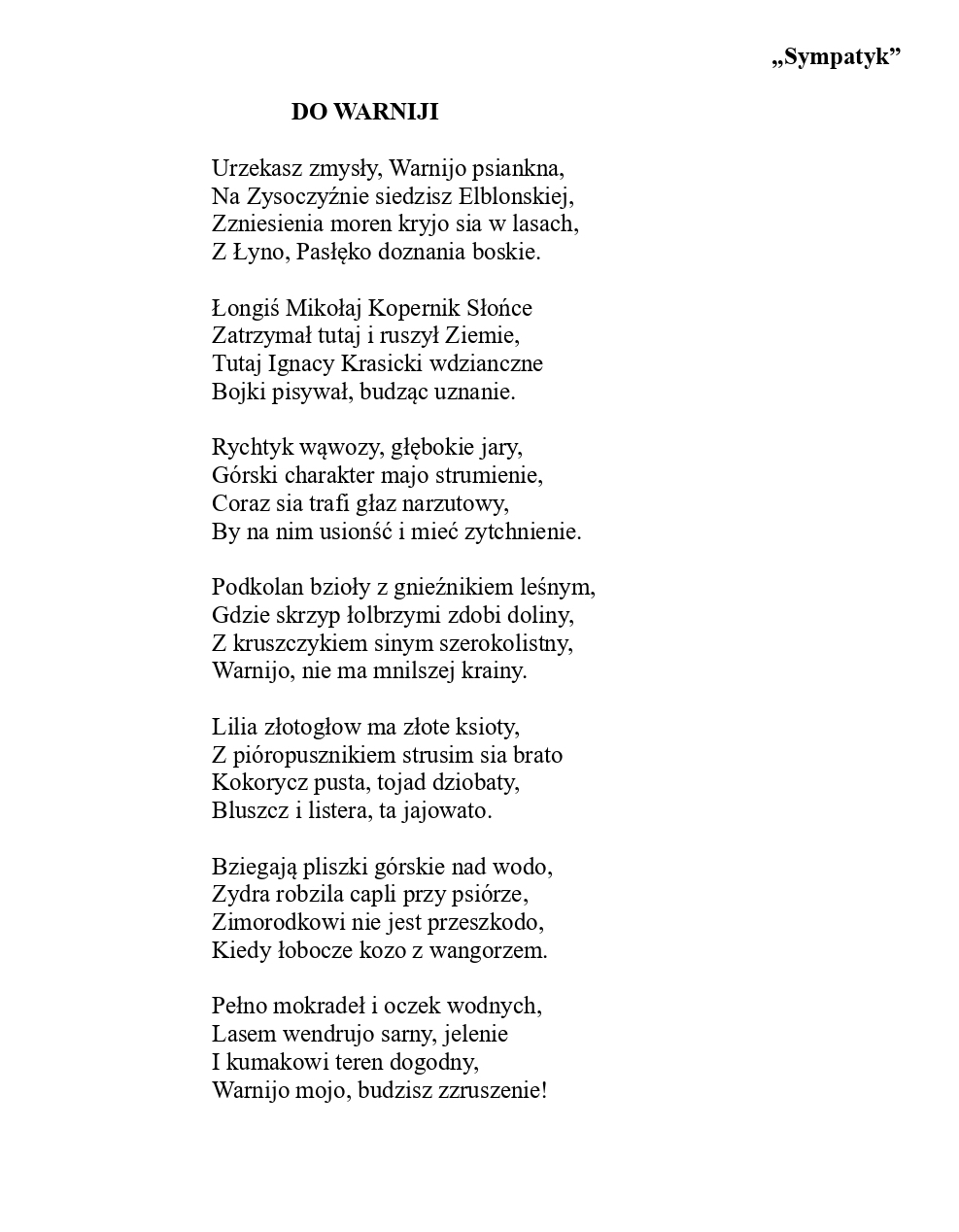 „Sympatyk”

DO WARNIJI

Urzekasz zmysły, Warnijo psiankna,
Na Zysoczyźnie siedzisz Elblonskiej,
Zzniesienia moren kryjo sia w lasach,
Z Łyno, Pasłęko doznania boskie.

Łongiś Mikołaj Kopernik Słońce
Zatrzymał tutaj i ruszył Ziemie,
Tutaj Ignacy Krasicki wdzianczne
Bojki pisywał, budząc uznanie.

Rychtyk wąwozy, głębokie jary,
Górski charakter majo strumienie,
Coraz sia trafi głaz narzutowy,
By na nim usionść i mieć zytchnienie.

Podkolan bzioły z gnieźnikiem leśnym,
Gdzie skrzyp łolbrzymi zdobi doliny,
Z kruszczykiem sinym szerokolistny,
Warnijo, nie ma mnilszej krainy.

Lilia złotogłow ma złote ksioty,
Z pióropusznikiem strusim sia brato
Kokorycz pusta, tojad dziobaty,
Bluszcz i listera, ta jajowato.

Bziegają pliszki górskie nad wodo,
Zydra robzila capli przy psiórze,
Zimorodkowi nie jest przeszkodo,
Kiedy łobocze kozo z wangorzem.

Pełno mokradeł i oczek wodnych,
Lasem wendrujo sarny, jelenie
I kumakowi teren dogodny,
Warnijo mojo, budzisz zzruszenie!